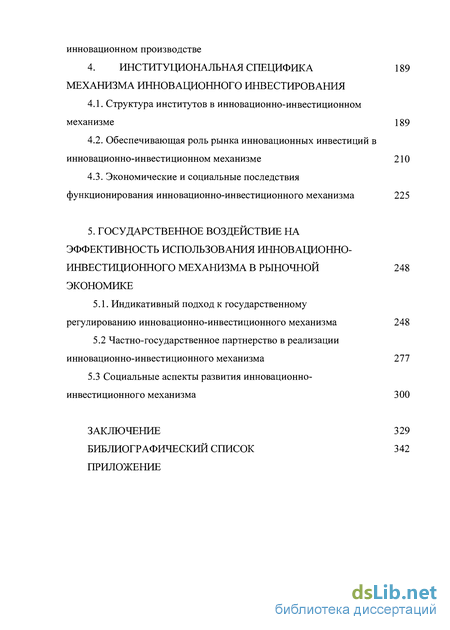 инновационном производстве

4. ИНСТИТУЦИОНАЛЬНАЯ СПЕЦИФИКА МЕХАНИЗМА ИННОВАЦИОННОГО ИНВЕСТИРОВАНИЯ 189

4.1. Структура институтов в инновационно-инвестиционном механизме 189

4.2. Обеспечивающая роль рынка инновационных инвестиций в инновационно-инвестиционном механизме 210

4.3. Экономические и социальные последствия функционирования инновационно-инвестиционного механизма 225

5. ГОСУДАРСТВЕННОЕ ВОЗДЕЙСТВИЕ НА ЭФФЕКТИВНОСТЬ ИСПОЛЬЗОВАНИЯ ИННОВАЦИОННО-ИНВЕСТИЦИОННОГО МЕХАНИЗМА В РЫНОЧНОЙ ЭКОНОМИКЕ 248

5.1. Индикативный подход к государственному регулированию инновационно-инвестиционного механизма 248

5.2 Частно-государственное партнерство в реализации инновационно-инвестиционного механизма 277

5.3 Социальные аспекты развития инновационно-инвестиционного механизма 300

ЗАКЛЮЧЕНИЕ 329

БИБЛИОГРАФИЧЕСКИЙ СПИСОК 342

ПРИЛОЖЕНИЕ

dsLib.net
библиотека диссертаций